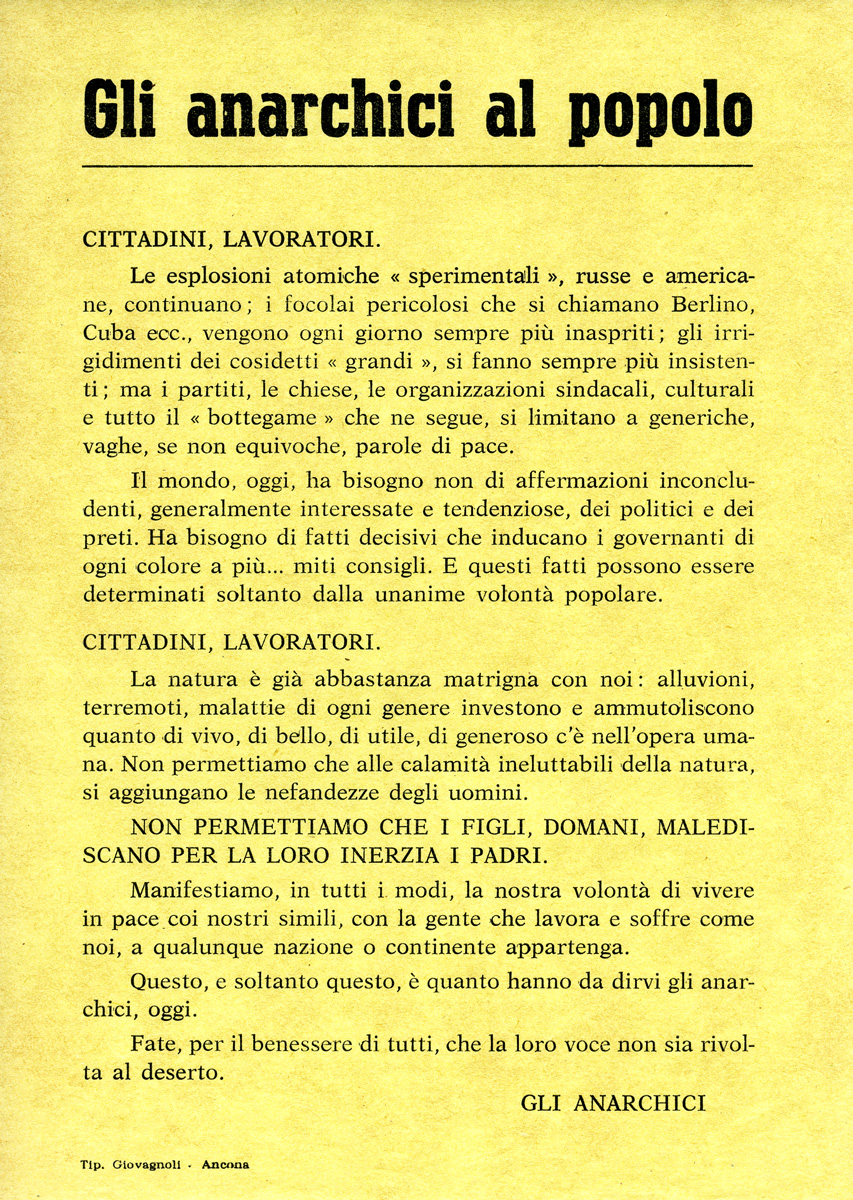 Gli anarchici al popolo

CITTADINI, LAVORATORI.

Le esplosioni atomiche « sperimentali », russe e americane, continuano; i focolai pericolosi che si chiamano Berlino, Cuba ecc., vengono ogni giorno sempre più inaspriti; gli irrigidimenti dei cosidetti « grandi », si fanno sempre più insistenti; ma i partiti, le chiese, le organizzazioni sindacali, culturali e tutto il « bottegame » che ne segue, si limitano a generiche, vaghe, se non equivoche, parole di pace.

Il mondo, oggi, ha bisogno non di affermazioni inconcludenti, generalmente interessate e tendenziose, dei politici e dei preti. Ha bisogno di fatti decisivi che inducano i governanti di ogni colore a più... miti consigli. E questi fatti possono essere determinati soltanto dalla unanime volontà popolare.

CITTADINI, LAVORATORI.

La natura è già abbastanza matrigna con noi: alluvioni, terremoti, malattie di ogni genere investono e ammutoliscono quanto di vivo, di bello, di utile, di generoso c'è nell'opera umana. Non permettiamo che alle calamità ineluttabili della natura, si aggiungano le nefandezze degli uomini.

NON PERMETTIAMO CHE I FIGLI, DOMANI, MALEDISCANO PER LA LORO INERZIA I PADRI.

Manifestiamo, in tutti i modi, la nostra volontà di vivere in pace coi nostri simili, con la gente che lavora e soffre come noi, a qualunque nazione o continente appartenga.

Questo, e soltanto questo, è quanto hanno da dirvi gli anarchici, oggi.

Fate, per il benessere di tutti, che la loro voce non sia rivolta al deserto.

GLI ANARCHICI

Tip. Giovagnoli - Ancona